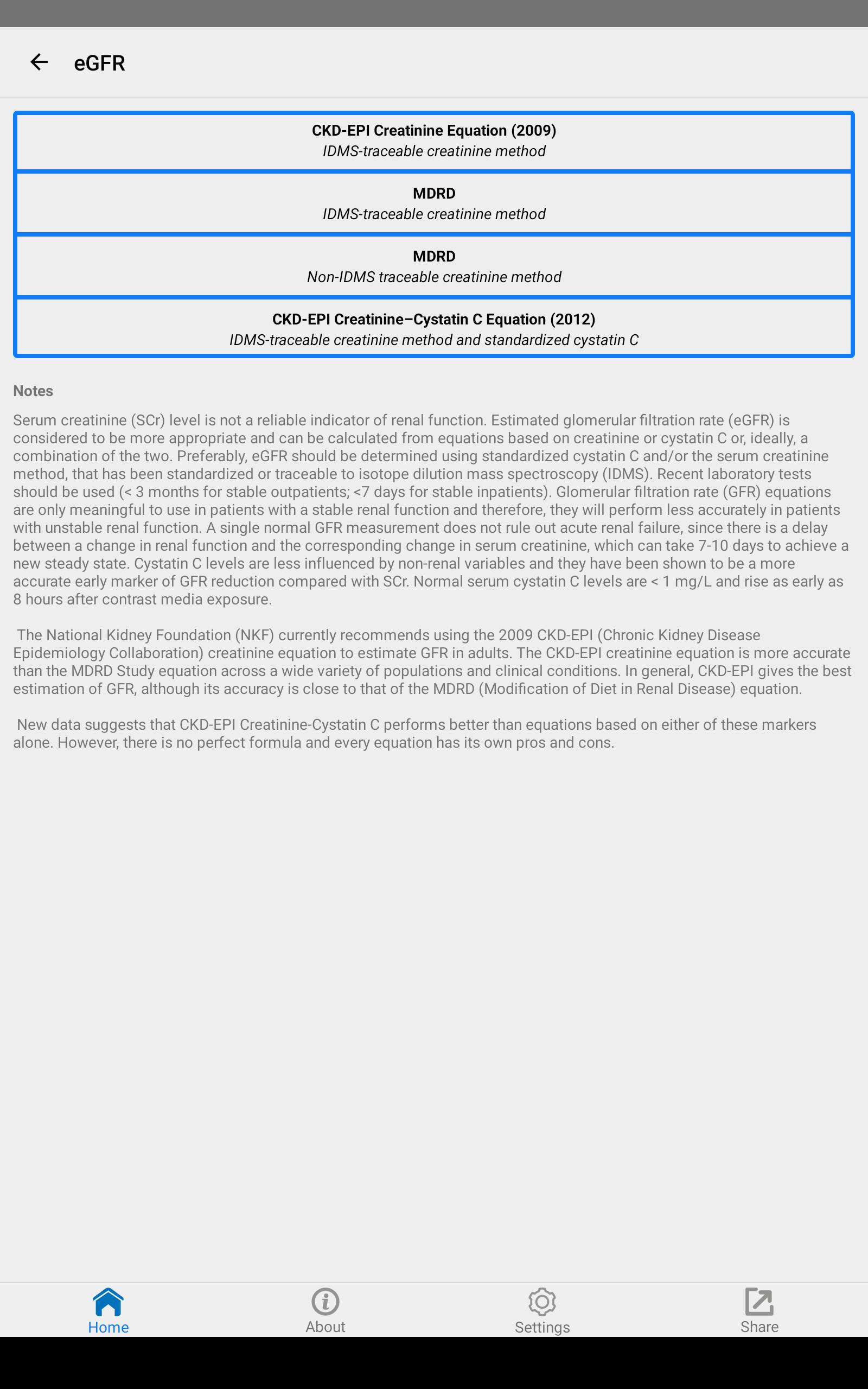 eGFR

CKD-EPI Creatinine Equation (2009)
IDMS-traceable creatinine method

MDRD
IDMS-traceable creatinine method

MDRD
Non-IDMS traceable creatinine method

CKD-EPI Creatinine–Cystatin C Equation (2012)
IDMS-traceable creatinine method and standardized cystatin C

Notes

Serum creatinine (SCr) level is not a reliable indicator of renal function. Estimated glomerular filtration rate (eGFR) is considered to be more appropriate and can be calculated from equations based on creatinine or cystatin C or, ideally, a combination of the two. Preferably, eGFR should be determined using standardized cystatin C and/or the serum creatinine method, that has been standardized or traceable to isotope dilution mass spectroscopy (IDMS). Recent laboratory tests should be used (< 3 months for stable outpatients; <7 days for stable inpatients). Glomerular filtration rate (GFR) equations are only meaningful to use in patients with a stable renal function and therefore, they will perform less accurately in patients with unstable renal function. A single normal GFR measurement does not rule out acute renal failure, since there is a delay between a change in renal function and the corresponding change in serum creatinine, which can take 7-10 days to achieve a new steady state. Cystatin C levels are less influenced by non-renal variables and they have been shown to be a more accurate early marker of GFR reduction compared with SCr. Normal serum cystatin C levels are < 1 mg/L and rise as early as 8 hours after contrast media exposure.

The National Kidney Foundation (NKF) currently recommends using the 2009 CKD-EPI (Chronic Kidney Disease Epidemiology Collaboration) creatinine equation to estimate GFR in adults. The CKD-EPI creatinine equation is more accurate than the MDRD Study equation across a wide variety of populations and clinical conditions. In general, CKD-EPI gives the best estimation of GFR, although its accuracy is close to that of the MDRD (Modification of Diet in Renal Disease) equation.

New data suggests that CKD-EPI Creatinine-Cystatin C performs better than equations based on either of these markers alone. However, there is no perfect formula and every equation has its own pros and cons.

Home
About
Settings
Share